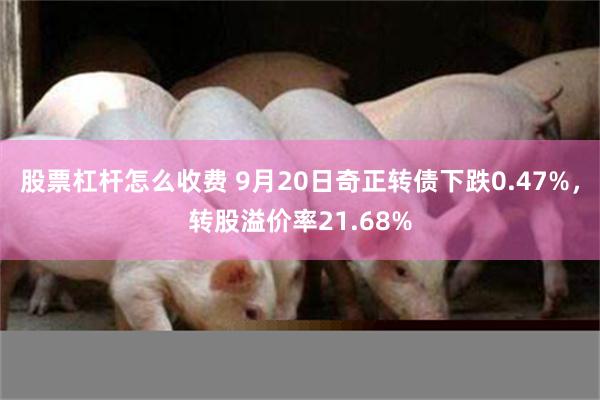 股票杠杆怎么收费 9月20日奇正转债下跌0.47%，转股溢价率21.68%